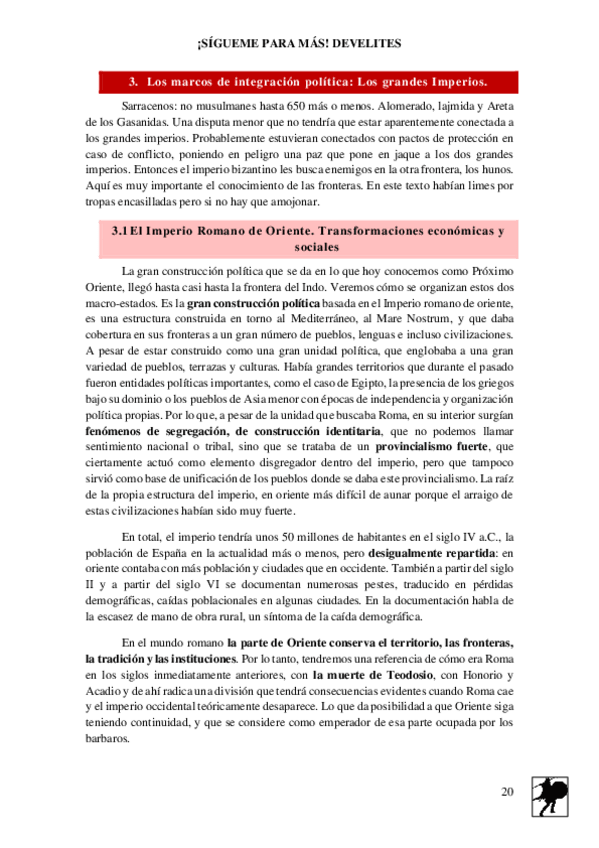 ¡SÍGUEME PARA MÁS! DEVELITES

3. Los marcos de integración política: Los grandes Imperios.

Sarracenos: no musulmanes hasta 650 más o menos. Alomerado, lajmida y Areta de los Gasanidas. Una disputa menor que no tendría que estar aparentemente conectada a los grandes imperios. Probablemente estuvieran conectados con pactos de protección en caso de conflicto, poniendo en peligro una paz que pone en jaque a los dos grandes imperios. Entonces el imperio bizantino les busca enemigos en la otra frontera, los hunos. Aquí es muy importante el conocimiento de las fronteras. En este texto habían limes por tropas encasilladas pero si no hay que amojonar.

3.1 El Imperio Romano de Oriente. Transformaciones económicas y sociales

La gran construcción política que se da en lo que hoy conocemos como Próximo Oriente, llegó hasta casi hasta la frontera del Indo. Veremos cómo se organizan estos dos macro-estados. Es la gran construcción política basada en el Imperio romano de oriente, es una estructura construida en torno al Mediterráneo, al Mare Nostrum, y que daba cobertura en sus fronteras a un gran número de pueblos, lenguas e incluso civilizaciones. A pesar de estar construido como una gran unidad política, que englobaba a una gran variedad de pueblos, terrazas y culturas. Había grandes territorios que durante el pasado fueron entidades políticas importantes, como el caso de Egipto, la presencia de los griegos bajo su dominio o los pueblos de Asia menor con épocas de independencia y organización política propias. Por lo que, a pesar de la unidad que buscaba Roma, en su interior surgían fenómenos de segregación, de construcción identitaria, que no podemos llamar sentimiento nacional o tribal, sino que se trataba de un provincialismo fuerte, que ciertamente actuó como elemento disgregador dentro del imperio, pero que tampoco sirvió como base de unificación de los pueblos donde se daba este provincialismo. La raíz de la propia estructura del imperio, en oriente más difícil de aunar porque el arraigo de estas civilizaciones habían sido muy fuerte.

En total, el imperio tendría unos 50 millones de habitantes en el siglo IV a.C., la población de España en la actualidad más o menos, pero desigualmente repartida: en oriente contaba con más población y ciudades que en occidente. También a partir del siglo II y a partir del siglo VI se documentan numerosas pestes, traducido en pérdidas demográficas, caídas poblacionales en algunas ciudades. En la documentación habla de la escasez de mano de obra rural, un síntoma de la caída demográfica.

En el mundo romano la parte de Oriente conserva el territorio, las fronteras, la tradición y las instituciones. Por lo tanto, tendremos una referencia de cómo era Roma en los siglos inmediatamente anteriores, con la muerte de Teodosio, con Honorio y Acadio y de ahí radica una división que tendrá consecuencias evidentes cuando Roma cae y el imperio occidental teóricamente desaparece. Lo que da posibilidad a que Oriente siga teniendo continuidad, y que se considere como emperador de esa parte ocupada por los barbaros.

20